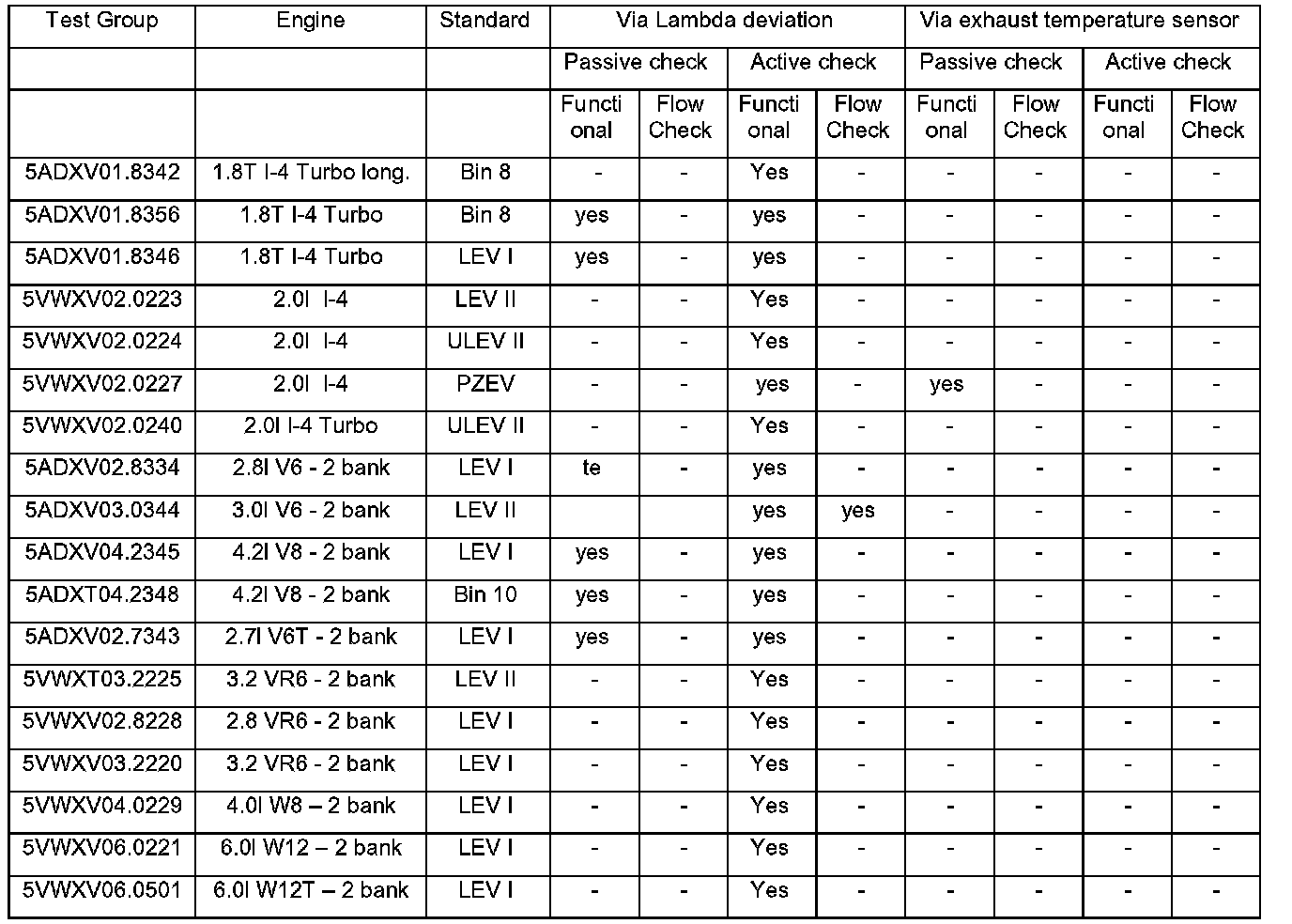 | Test Group | Engine | Standard | Via Lambda deviation | | | | Via exhaust temperature sensor | | | |
|---|---|---|---|---|---|---|---|---|---|---|
| | | | Passive check | | Active check | | Passive check | | Active check | |
| | | | Functi onal | Flow Check | Functi onal | Flow Check | Functi onal | Flow Check | Functi onal | Flow Check |
| 5ADXV01.8342 | 1.8T I-4 Turbo long. | Bin 8 | - | - | Yes | - | - | - | - | - |
| 5ADXV01.8356 | 1.8T I-4 Turbo | Bin 8 | yes | - | yes | - | - | - | - | - |
| 5ADXV01.8346 | 1.8T I-4 Turbo | LEV I | yes | - | yes | - | - | - | - | - |
| 5VWXV02.0223 | 2.0l I-4 | LEV II | - | - | Yes | - | - | - | - | - |
| 5VWXV02.0224 | 2.0l I-4 | ULEV II | - | - | Yes | - | - | - | - | - |
| 5VWXV02.0227 | 2.0l I-4 | PZEV | - | - | yes | - | yes | - | - | - |
| 5VWXV02.0240 | 2.0l I-4 Turbo | ULEV II | - | - | Yes | - | - | - | - | - |
| 5ADXV02.8334 | 2.8l V6 - 2 bank | LEV I | te | - | yes | - | - | - | - | - |
| 5ADXV03.0344 | 3.0l V6 - 2 bank | LEV II | | | yes | yes | - | - | - | - |
| 5ADXV04.2345 | 4.2l V8 - 2 bank | LEV I | yes | - | yes | - | - | - | - | - |
| 5ADXT04.2348 | 4.2l V8 - 2 bank | Bin 10 | yes | - | yes | - | - | - | - | - |
| 5ADXV02.7343 | 2.7l V6T - 2 bank | LEV I | yes | - | yes | - | - | - | - | - |
| 5VWXT03.2225 | 3.2 VR6 - 2 bank | LEV II | - | - | Yes | - | - | - | - | - |
| 5VWXV02.8228 | 2.8 VR6 - 2 bank | LEV I | - | - | Yes | - | - | - | - | - |
| 5VWXV03.2220 | 3.2 VR6 - 2 bank | LEV I | - | - | Yes | - | - | - | - | - |
| 5VWXV04.0229 | 4.0l W8 – 2 bank | LEV I | - | - | Yes | - | - | - | - | - |
| 5VWXV06.0221 | 6.0l W12 – 2 bank | LEV I | - | - | Yes | - | - | - | - | - |
| 5VWXV06.0501 | 6.0l W12T – 2 bank | LEV I | - | - | Yes | - | - | - | - | - |